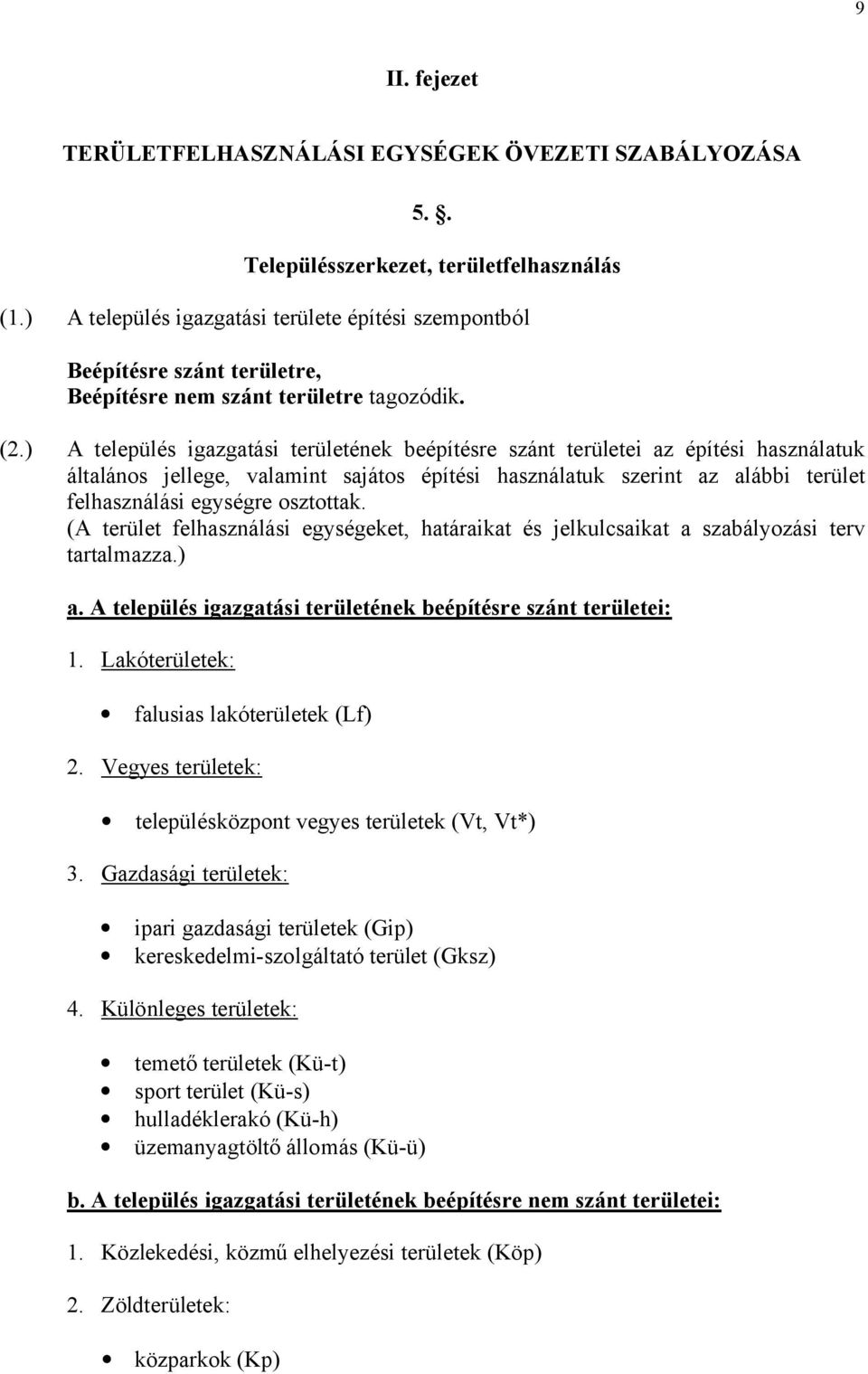 9

II. fejezet

TERÜLETFELHASZNÁLÁSI EGYSÉGEK ÖVEZETI SZABÁLYOZÁSA

5. §.

Településszerkezet, területfelhasználás

(1.) A település igazgatási területe építési szempontból

Beépítésre szánt területre,
Beépítésre nem szánt területre tagozódik.

(2.) A település igazgatási területének beépítésre szánt területei az építési használatuk általános jellege, valamint sajátos építési használatuk szerint az alábbi terület felhasználási egységre osztottak.
(A terület felhasználási egységeket, határaikat és jelkulcsaikat a szabályozási terv tartalmazza.)

a. A település igazgatási területének beépítésre szánt területei:

1. Lakóterületek:

• falusias lakóterületek (Lf)

2. Vegyes területek:

• településközpont vegyes területek (Vt, Vt*)

3. Gazdasági területek:

• ipari gazdasági területek (Gip)
• kereskedelmi-szolgáltató terület (Gksz)

4. Különleges területek:

• temető területek (Kü-t)
• sport terület (Kü-s)
• hulladéklerakó (Kü-h)
• üzemanyagtöltő állomás (Kü-ü)

b. A település igazgatási területének beépítésre nem szánt területei:

1. Közlekedési, közmű elhelyezési területek (Köp)

2. Zöldterületek:

• közparkok (Kp)